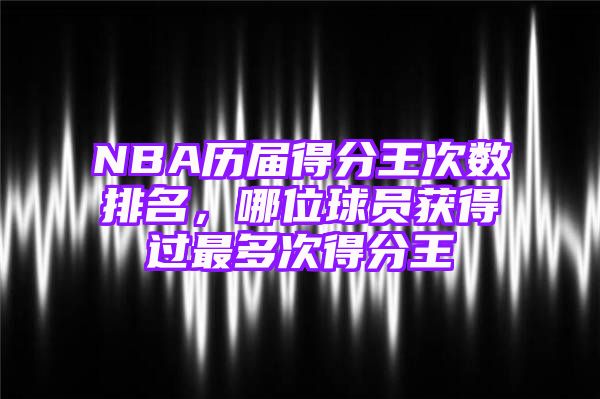 NBA历届得分王次数排名，哪位球员获得过最多次得分王